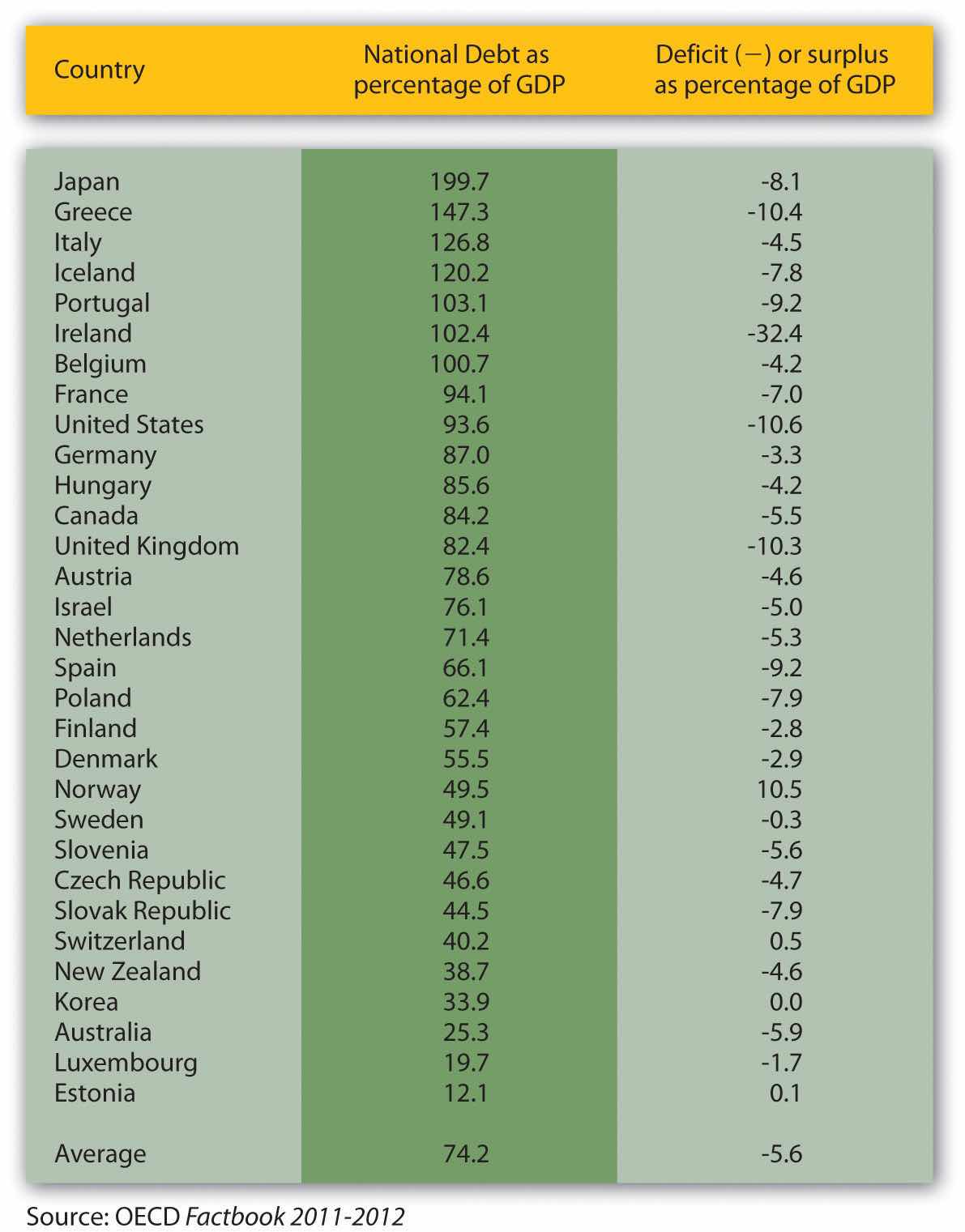 | Country | National Debt as percentage of GDP | Deficit (−) or surplus as percentage of GDP |
|---|---|---|
| Japan | 199.7 | -8.1 |
| Greece | 147.3 | -10.4 |
| Italy | 126.8 | -4.5 |
| Iceland | 120.2 | -7.8 |
| Portugal | 103.1 | -9.2 |
| Ireland | 102.4 | -32.4 |
| Belgium | 100.7 | -4.2 |
| France | 94.1 | -7.0 |
| United States | 93.6 | -10.6 |
| Germany | 87.0 | -3.3 |
| Hungary | 85.6 | -4.2 |
| Canada | 84.2 | -5.5 |
| United Kingdom | 82.4 | -10.3 |
| Austria | 78.6 | -4.6 |
| Israel | 76.1 | -5.0 |
| Netherlands | 71.4 | -5.3 |
| Spain | 66.1 | -9.2 |
| Poland | 62.4 | -7.9 |
| Finland | 57.4 | -2.8 |
| Denmark | 55.5 | -2.9 |
| Norway | 49.5 | 10.5 |
| Sweden | 49.1 | -0.3 |
| Slovenia | 47.5 | -5.6 |
| Czech Republic | 46.6 | -4.7 |
| Slovak Republic | 44.5 | -7.9 |
| Switzerland | 40.2 | 0.5 |
| New Zealand | 38.7 | -4.6 |
| Korea | 33.9 | 0.0 |
| Australia | 25.3 | -5.9 |
| Luxembourg | 19.7 | -1.7 |
| Estonia | 12.1 | 0.1 |
| Average | 74.2 | -5.6 |

Source: OECD Factbook 2011-2012